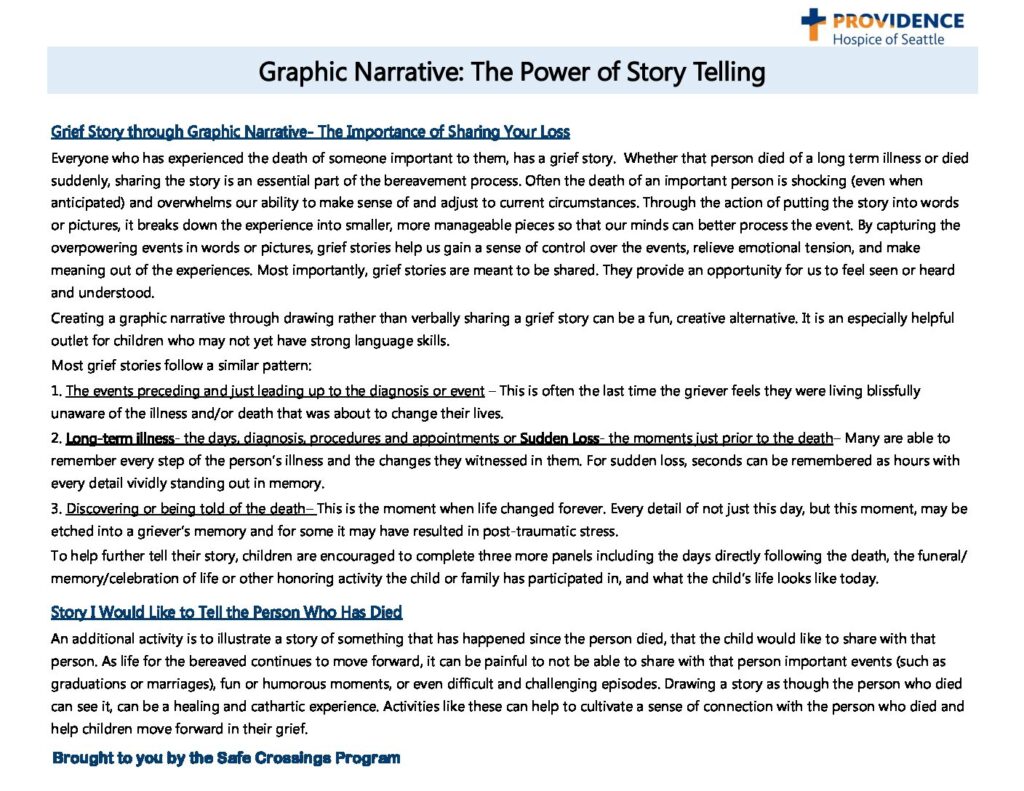 PROVIDENCE
Hospice of Seattle

Graphic Narrative: The Power of Story Telling

Grief Story through Graphic Narrative- The Importance of Sharing Your Loss

Everyone who has experienced the death of someone important to them, has a grief story. Whether that person died of a long term illness or died suddenly, sharing the story is an essential part of the bereavement process. Often the death of an important person is shocking (even when anticipated) and overwhelms our ability to make sense of and adjust to current circumstances. Through the action of putting the story into words or pictures, it breaks down the experience into smaller, more manageable pieces so that our minds can better process the event. By capturing the overpowering events in words or pictures, grief stories help us gain a sense of control over the events, relieve emotional tension, and make meaning out of the experiences. Most importantly, grief stories are meant to be shared. They provide an opportunity for us to feel seen or heard and understood.

Creating a graphic narrative through drawing rather than verbally sharing a grief story can be a fun, creative alternative. It is an especially helpful outlet for children who may not yet have strong language skills.

Most grief stories follow a similar pattern:

1. The events preceding and just leading up to the diagnosis or event – This is often the last time the griever feels they were living blissfully unaware of the illness and/or death that was about to change their lives.

2. Long-term illness- the days, diagnosis, procedures and appointments or Sudden Loss- the moments just prior to the death– Many are able to remember every step of the person's illness and the changes they witnessed in them. For sudden loss, seconds can be remembered as hours with every detail vividly standing out in memory.

3. Discovering or being told of the death– This is the moment when life changed forever. Every detail of not just this day, but this moment, may be etched into a griever's memory and for some it may have resulted in post-traumatic stress.

To help further tell their story, children are encouraged to complete three more panels including the days directly following the death, the funeral/ memory/celebration of life or other honoring activity the child or family has participated in, and what the child's life looks like today.

Story I Would Like to Tell the Person Who Has Died

An additional activity is to illustrate a story of something that has happened since the person died, that the child would like to share with that person. As life for the bereaved continues to move forward, it can be painful to not be able to share with that person important events (such as graduations or marriages), fun or humorous moments, or even difficult and challenging episodes. Drawing a story as though the person who died can see it, can be a healing and cathartic experience. Activities like these can help to cultivate a sense of connection with the person who died and help children move forward in their grief.

Brought to you by the Safe Crossings Program